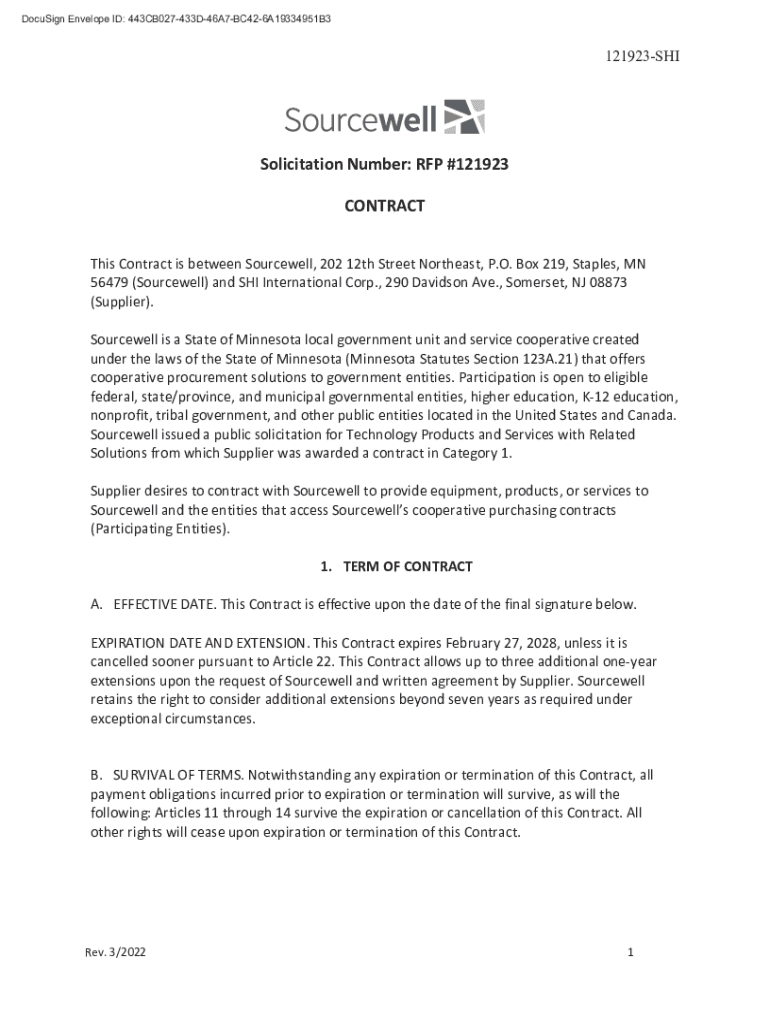 DocuSign Envelope ID: 443CB027-433D-46A7-BC42-6A19334951B3

121923-SHI

Sourcewell

Solicitation Number: RFP #121923

CONTRACT

This Contract is between Sourcewell, 202 12th Street Northeast, P.O. Box 219, Staples, MN 56479 (Sourcewell) and SHI International Corp., 290 Davidson Ave., Somerset, NJ 08873 (Supplier).

Sourcewell is a State of Minnesota local government unit and service cooperative created under the laws of the State of Minnesota (Minnesota Statutes Section 123A.21) that offers cooperative procurement solutions to government entities. Participation is open to eligible federal, state/province, and municipal governmental entities, higher education, K-12 education, nonprofit, tribal government, and other public entities located in the United States and Canada. Sourcewell issued a public solicitation for Technology Products and Services with Related Solutions from which Supplier was awarded a contract in Category 1.

Supplier desires to contract with Sourcewell to provide equipment, products, or services to Sourcewell and the entities that access Sourcewell's cooperative purchasing contracts (Participating Entities).

1. TERM OF CONTRACT

A. EFFECTIVE DATE. This Contract is effective upon the date of the final signature below.

EXPIRATION DATE AND EXTENSION. This Contract expires February 27, 2028, unless it is cancelled sooner pursuant to Article 22. This Contract allows up to three additional one-year extensions upon the request of Sourcewell and written agreement by Supplier. Sourcewell retains the right to consider additional extensions beyond seven years as required under exceptional circumstances.

B. SURVIVAL OF TERMS. Notwithstanding any expiration or termination of this Contract, all payment obligations incurred prior to expiration or termination will survive, as will the following: Articles 11 through 14 survive the expiration or cancellation of this Contract. All other rights will cease upon expiration or termination of this Contract.

Rev. 3/2022

1